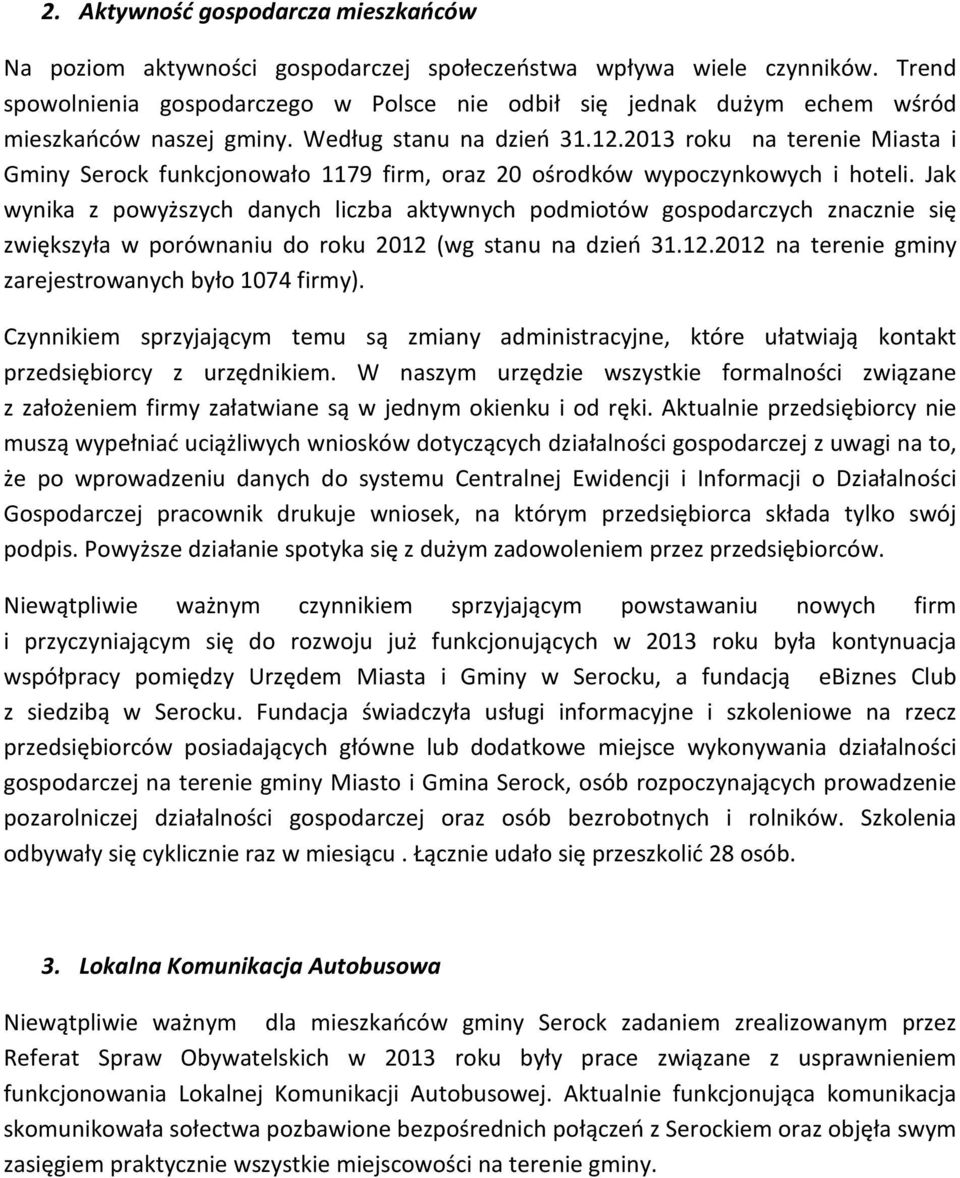 2. Aktywność gospodarcza mieszkańców

Na poziom aktywności gospodarczej społeczeństwa wpływa wiele czynników. Trend spowolnienia gospodarczego w Polsce nie odbił się jednak dużym echem wśród mieszkańców naszej gminy. Według stanu na dzień 31.12.2013 roku na terenie Miasta i Gminy Serock funkcjonowało 1179 firm, oraz 20 ośrodków wypoczynkowych i hoteli. Jak wynika z powyższych danych liczba aktywnych podmiotów gospodarczych znacznie się zwiększyła w porównaniu do roku 2012 (wg stanu na dzień 31.12.2012 na terenie gminy zarejestrowanych było 1074 firmy).

Czynnikiem sprzyjającym temu są zmiany administracyjne, które ułatwiają kontakt przedsiębiorcy z urzędnikiem. W naszym urzędzie wszystkie formalności związane z założeniem firmy załatwiane są w jednym okienku i od ręki. Aktualnie przedsiębiorcy nie muszą wypełniać uciążliwych wniosków dotyczących działalności gospodarczej z uwagi na to, że po wprowadzeniu danych do systemu Centralnej Ewidencji i Informacji o Działalności Gospodarczej pracownik drukuje wniosek, na którym przedsiębiorca składa tylko swój podpis. Powyższe działanie spotyka się z dużym zadowoleniem przez przedsiębiorców.

Niewątpliwie ważnym czynnikiem sprzyjającym powstawaniu nowych firm i przyczyniającym się do rozwoju już funkcjonujących w 2013 roku była kontynuacja współpracy pomiędzy Urzędem Miasta i Gminy w Serocku, a fundacją eBiznes Club z siedzibą w Serocku. Fundacja świadczyła usługi informacyjne i szkoleniowe na rzecz przedsiębiorców posiadających główne lub dodatkowe miejsce wykonywania działalności gospodarczej na terenie gminy Miasto i Gmina Serock, osób rozpoczynających prowadzenie pozarolniczej działalności gospodarczej oraz osób bezrobotnych i rolników. Szkolenia odbywały się cyklicznie raz w miesiącu . Łącznie udało się przeszkolić 28 osób.

3. Lokalna Komunikacja Autobusowa

Niewątpliwie ważnym dla mieszkańców gminy Serock zadaniem zrealizowanym przez Referat Spraw Obywatelskich w 2013 roku były prace związane z usprawnieniem funkcjonowania Lokalnej Komunikacji Autobusowej. Aktualnie funkcjonująca komunikacja skomunikowała sołectwa pozbawione bezpośrednich połączeń z Serockiem oraz objęła swym zasięgiem praktycznie wszystkie miejscowości na terenie gminy.